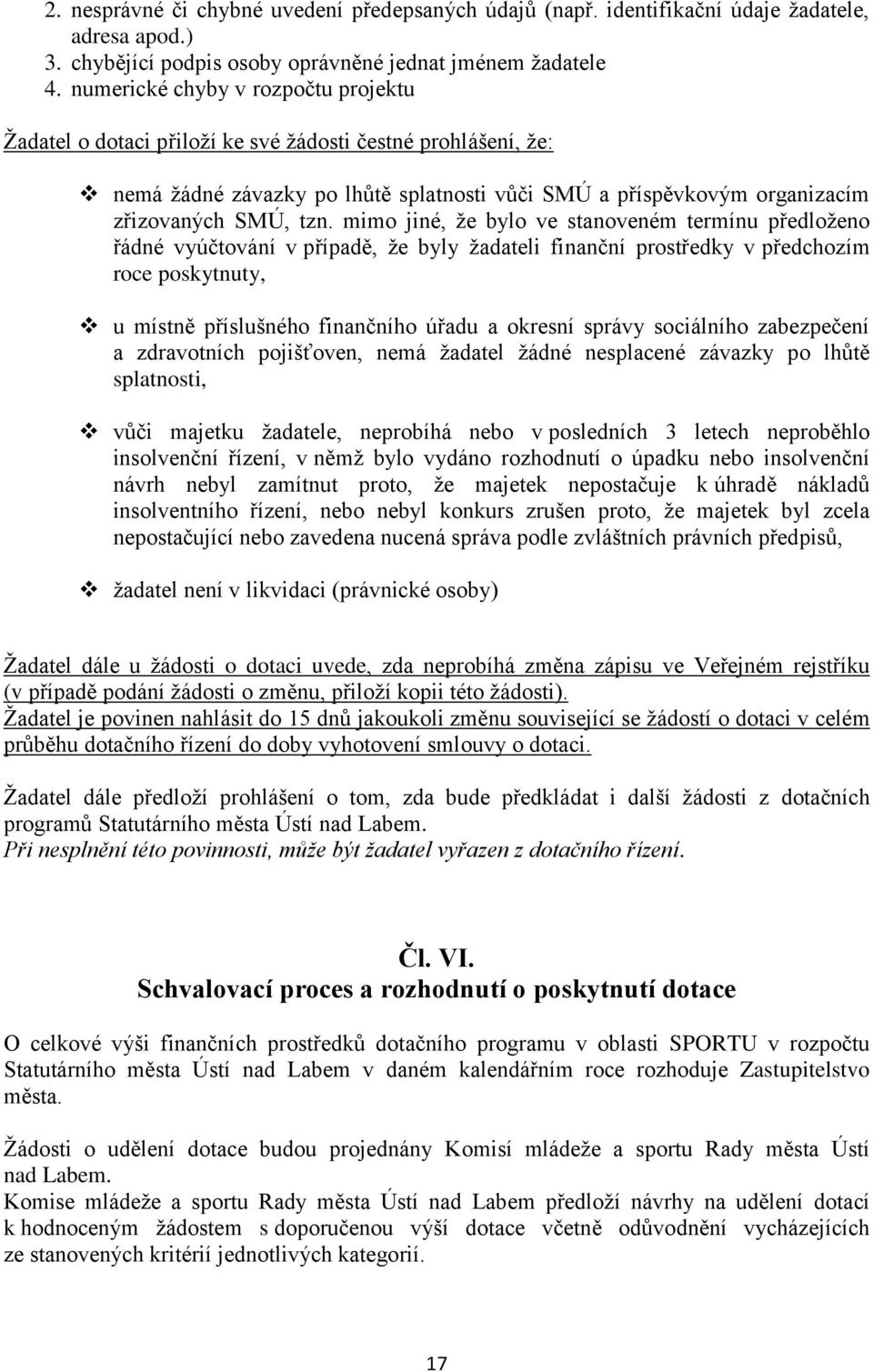 2. nesprávné či chybné uvedení předepsaných údajů (např. identifikační údaje žadatele, adresa apod.)
3. chybějící podpis osoby oprávněné jednat jménem žadatele
4. numerické chyby v rozpočtu projektu

Žadatel o dotaci přiloží ke své žádosti čestné prohlášení, že:

❖ nemá žádné závazky po lhůtě splatnosti vůči SMÚ a příspěvkovým organizacím zřizovaných SMÚ, tzn. mimo jiné, že bylo ve stanoveném termínu předloženo řádné vyúčtování v případě, že byly žadateli finanční prostředky v předchozím roce poskytnuty,

❖ u místně příslušného finančního úřadu a okresní správy sociálního zabezpečení a zdravotních pojišťoven, nemá žadatel žádné nesplacené závazky po lhůtě splatnosti,

❖ vůči majetku žadatele, neprobíhá nebo v posledních 3 letech neproběhlo insolvenční řízení, v němž bylo vydáno rozhodnutí o úpadku nebo insolvenční návrh nebyl zamítnut proto, že majetek nepostačuje k úhradě nákladů insolventního řízení, nebo nebyl konkurs zrušen proto, že majetek byl zcela nepostačující nebo zavedena nucená správa podle zvláštních právních předpisů,

❖ žadatel není v likvidaci (právnické osoby)

Žadatel dále u žádosti o dotaci uvede, zda neprobíhá změna zápisu ve Veřejném rejstříku (v případě podání žádosti o změnu, přiloží kopii této žádosti).
Žadatel je povinen nahlásit do 15 dnů jakoukoli změnu související se žádostí o dotaci v celém průběhu dotačního řízení do doby vyhotovení smlouvy o dotaci.

Žadatel dále předloží prohlášení o tom, zda bude předkládat i další žádosti z dotačních programů Statutárního města Ústí nad Labem.
Při nesplnění této povinnosti, může být žadatel vyřazen z dotačního řízení.

Čl. VI.
Schvalovací proces a rozhodnutí o poskytnutí dotace

O celkové výši finančních prostředků dotačního programu v oblasti SPORTU v rozpočtu Statutárního města Ústí nad Labem v daném kalendářním roce rozhoduje Zastupitelstvo města.

Žádosti o udělení dotace budou projednány Komisí mládeže a sportu Rady města Ústí nad Labem.
Komise mládeže a sportu Rady města Ústí nad Labem předloží návrhy na udělení dotací k hodnoceným žádostem s doporučenou výší dotace včetně odůvodnění vycházejících ze stanovených kritérií jednotlivých kategorií.

17